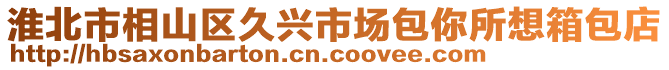 淮北市相山区久兴市场包你所想箱包店
http://hbsaxonbarton.cn.coovee.com